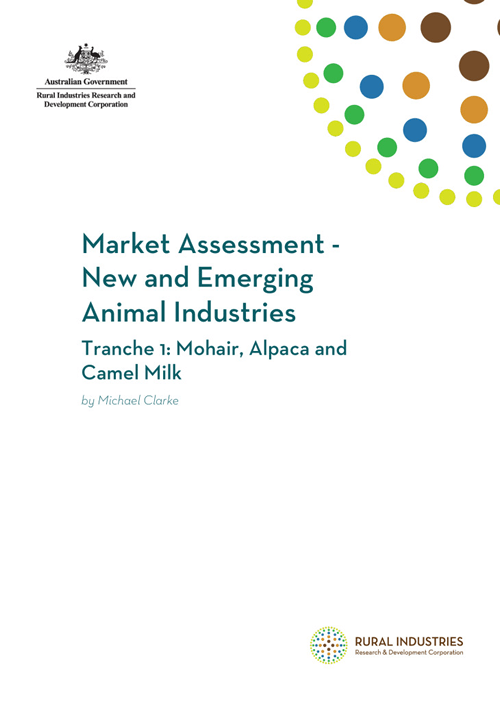 Australian Government
Rural Industries Research and Development Corporation

Market Assessment - New and Emerging Animal Industries

Tranche 1: Mohair, Alpaca and Camel Milk

by Michael Clarke

RURAL INDUSTRIES
Research & Development Corporation